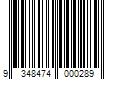 9 348474 000289